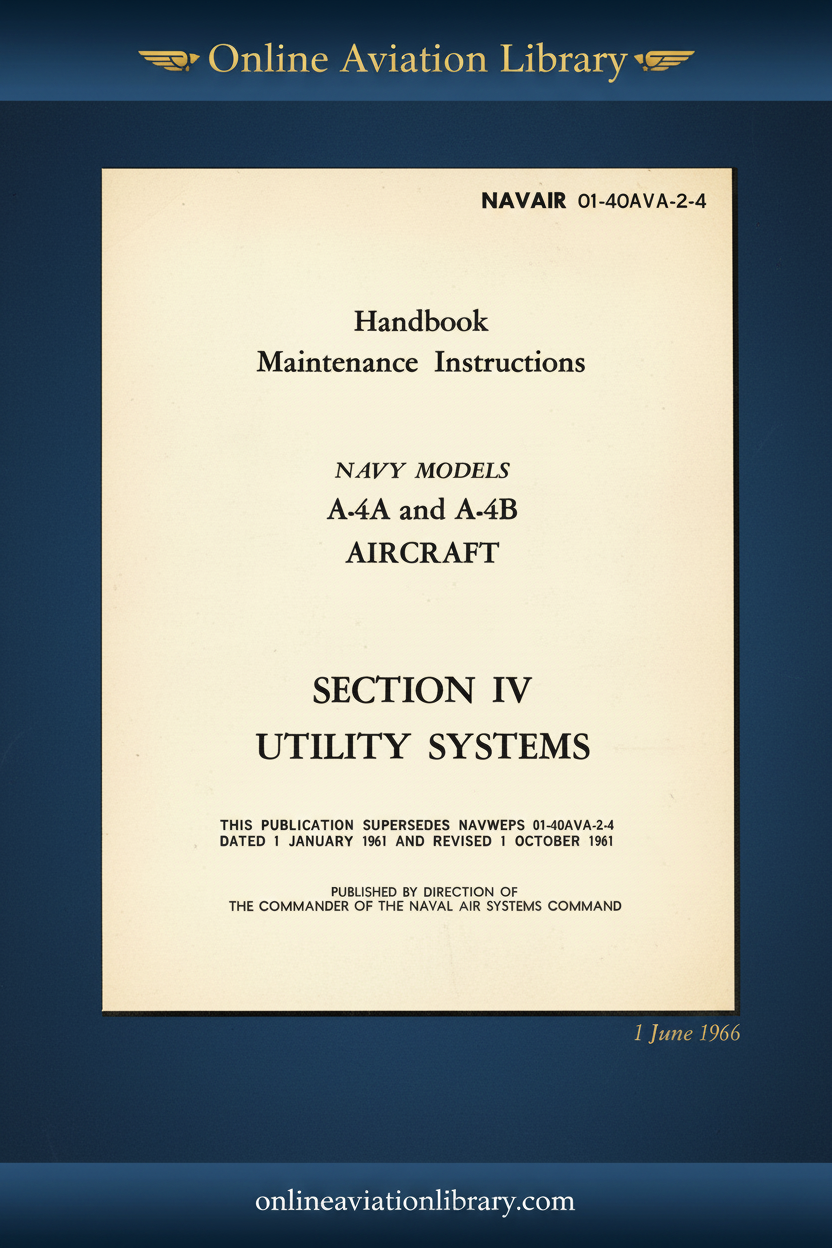 Online Aviation Library

NAVAIR 01-40AVA-2-4

Handbook
Maintenance Instructions

NAVY MODELS
A-4A and A-4B
AIRCRAFT

SECTION IV
UTILITY SYSTEMS

THIS PUBLICATION SUPERSEDES NAVWEPS 01-40AVA-2-4 DATED 1 JANUARY 1961 AND REVISED 1 OCTOBER 1961

PUBLISHED BY DIRECTION OF THE COMMANDER OF THE NAVAL AIR SYSTEMS COMMAND

1 June 1966

onlineaviationlibrary.com